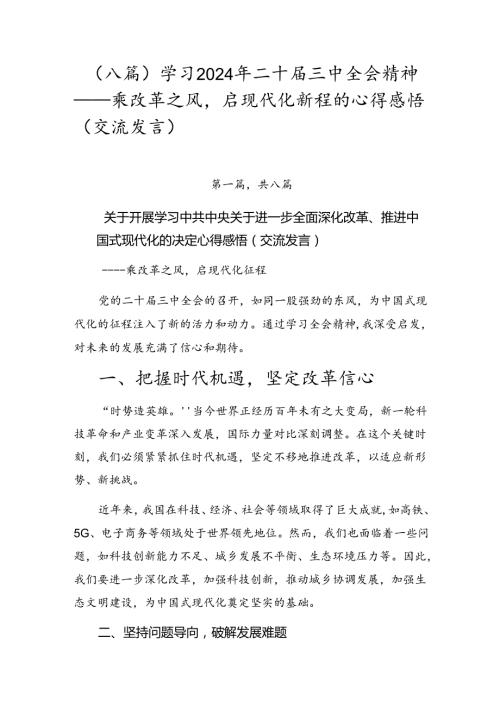 （八篇）学习2024年二十届三中全会精神——乘改革之风，启现代化新程的心得感悟（交流发言）

第一篇，共八篇

关于开展学习中共中央关于进一步全面深化改革、推进中国式现代化的决定心得感悟（交流发言）

----乘改革之风，启现代化征程

党的二十届三中全会的召开，如同一股强劲的东风，为中国式现代化的征程注入了新的活力和动力。通过学习全会精神，我深受启发，对未来的发展充满了信心和期待。

一、把握时代机遇，坚定改革信心

“时势造英雄。''当今世界正经历百年未有之大变局，新一轮科技革命和产业变革深入发展，国际力量对比深刻调整。在这个关键时刻，我们必须紧紧抓住时代机遇，坚定不移地推进改革，以适应新形势、新挑战。

近年来，我国在科技、经济、社会等领域取得了巨大成就，如高铁、5G、电子商务等领域处于世界领先地位。然而，我们也面临着一些问题，如科技创新能力不足、城乡发展不平衡、生态环境压力等。因此，我们要进一步深化改革，加强科技创新，推动城乡协调发展，加强生态文明建设，为中国式现代化奠定坚实的基础。

二、坚持问题导向，破解发展难题